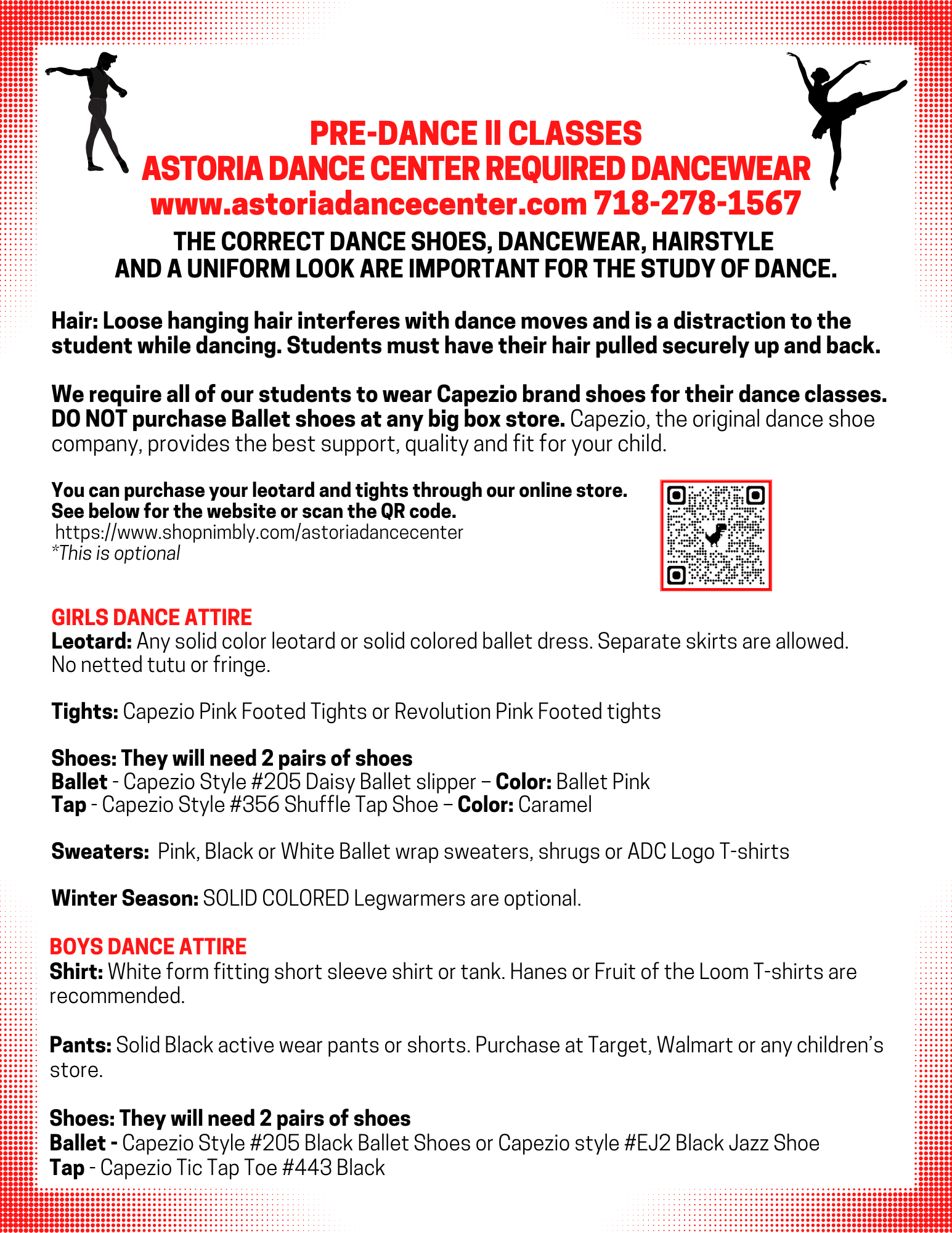 PRE-DANCE II CLASSES
ASTORIA DANCE CENTER REQUIRED DANCEWEAR
www.astoriadancecenter.com 718-278-1567

THE CORRECT DANCE SHOES, DANCEWEAR, HAIRSTYLE AND A UNIFORM LOOK ARE IMPORTANT FOR THE STUDY OF DANCE.

Hair: Loose hanging hair interferes with dance moves and is a distraction to the student while dancing. Students must have their hair pulled securely up and back.

We require all of our students to wear Capezio brand shoes for their dance classes. DO NOT purchase Ballet shoes at any big box store. Capezio, the original dance shoe company, provides the best support, quality and fit for your child.

You can purchase your leotard and tights through our online store.
See below for the website or scan the QR code.
https://www.shopnimbly.com/astoriadancecenter
*This is optional

GIRLS DANCE ATTIRE
Leotard: Any solid color leotard or solid colored ballet dress. Separate skirts are allowed. No netted tutu or fringe.

Tights: Capezio Pink Footed Tights or Revolution Pink Footed tights

Shoes: They will need 2 pairs of shoes
Ballet - Capezio Style #205 Daisy Ballet slipper – Color: Ballet Pink
Tap - Capezio Style #356 Shuffle Tap Shoe – Color: Caramel

Sweaters: Pink, Black or White Ballet wrap sweaters, shrugs or ADC Logo T-shirts

Winter Season: SOLID COLORED Legwarmers are optional.

BOYS DANCE ATTIRE
Shirt: White form fitting short sleeve shirt or tank. Hanes or Fruit of the Loom T-shirts are recommended.

Pants: Solid Black active wear pants or shorts. Purchase at Target, Walmart or any children's store.

Shoes: They will need 2 pairs of shoes
Ballet - Capezio Style #205 Black Ballet Shoes or Capezio style #EJ2 Black Jazz Shoe
Tap - Capezio Tic Tap Toe #443 Black